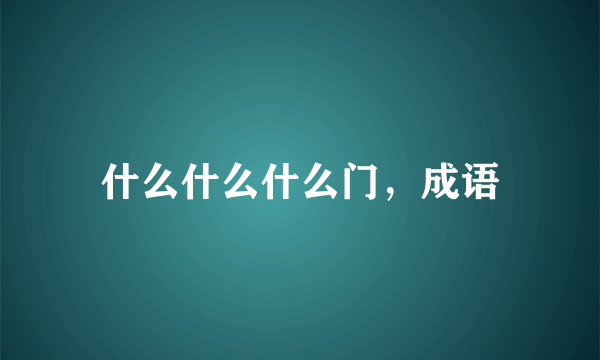 什么什么什么门，成语